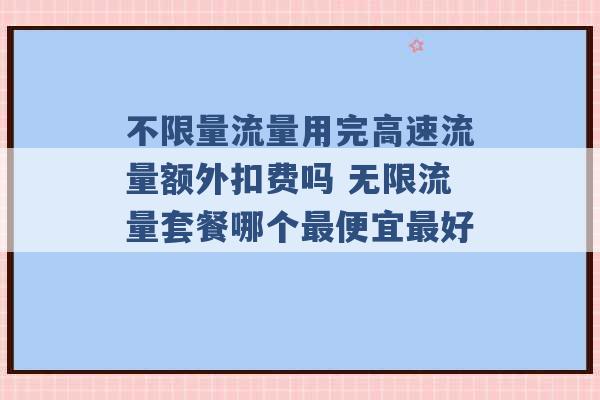 不限量流量用完高速流量额外扣费吗 无限流量套餐哪个最便宜最好